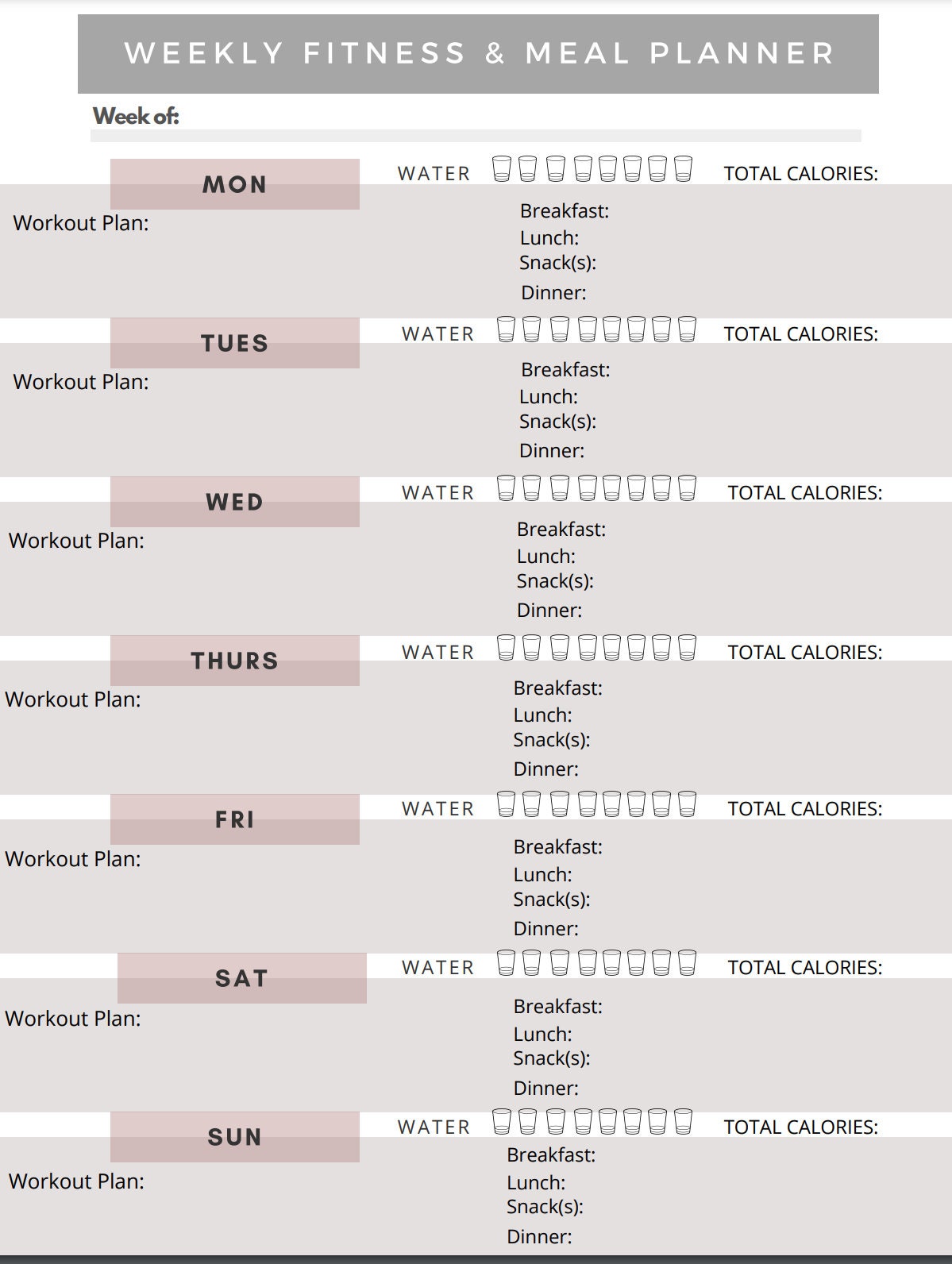 WEEKLY FITNESS & MEAL PLANNER

Week of:

MON
WATER
TOTAL CALORIES:
Workout Plan:
Breakfast:
Lunch:
Snack(s):
Dinner:

TUES
WATER
TOTAL CALORIES:
Workout Plan:
Breakfast:
Lunch:
Snack(s):
Dinner:

WED
WATER
TOTAL CALORIES:
Workout Plan:
Breakfast:
Lunch:
Snack(s):
Dinner:

THURS
WATER
TOTAL CALORIES:
Workout Plan:
Breakfast:
Lunch:
Snack(s):
Dinner:

FRI
WATER
TOTAL CALORIES:
Workout Plan:
Breakfast:
Lunch:
Snack(s):
Dinner:

SAT
WATER
TOTAL CALORIES:
Workout Plan:
Breakfast:
Lunch:
Snack(s):
Dinner:

SUN
WATER
TOTAL CALORIES:
Workout Plan:
Breakfast:
Lunch:
Snack(s):
Dinner: